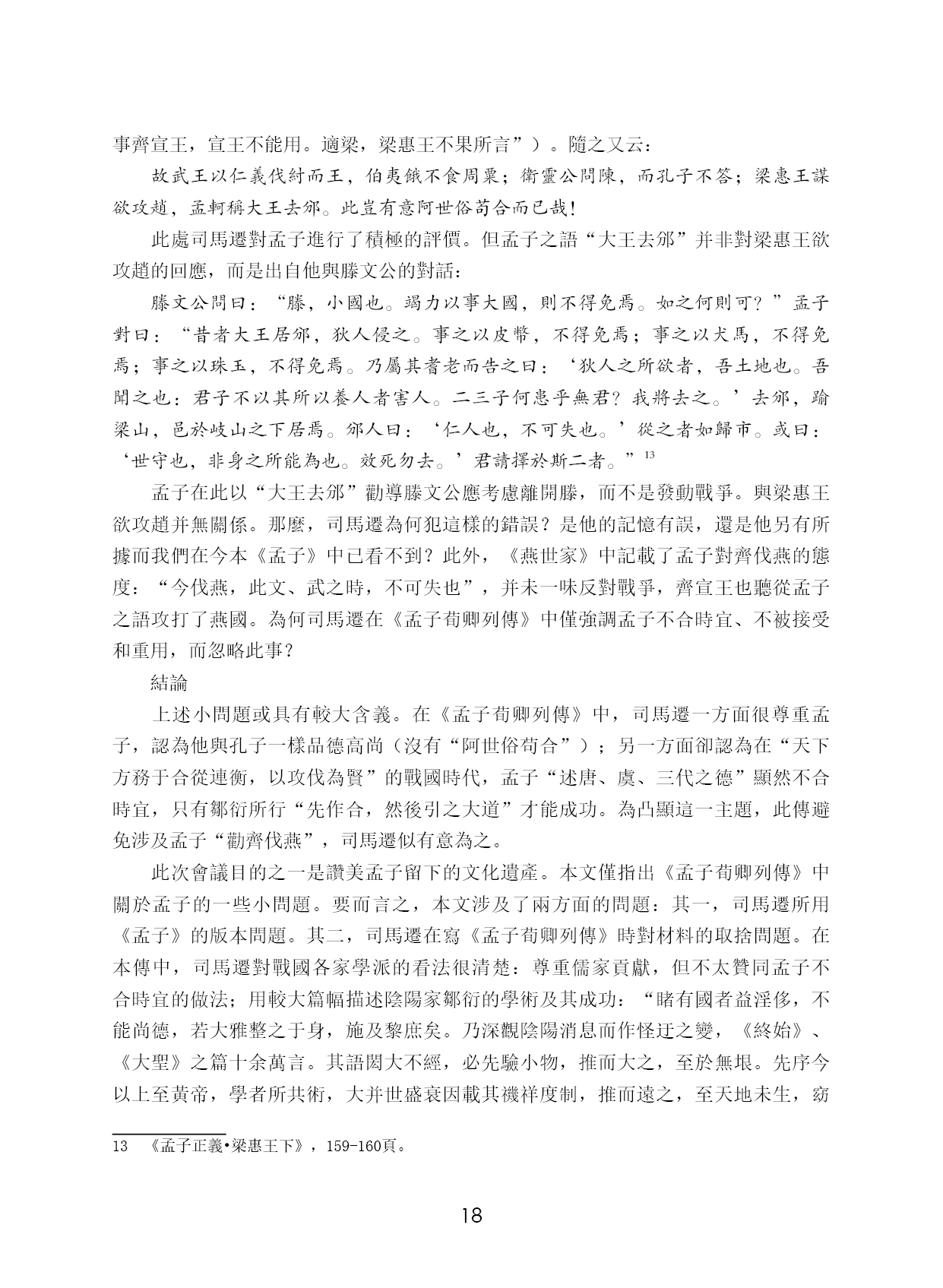 事齊宣王，宣王不能用。適梁，梁惠王不果所言”）。隨之又云：

故武王以仁義伐紂而王，伯夷餓不食周粟；衛靈公問陳，而孔子不答；梁惠王謀欲攻趙，孟軻稱大王去邠。此豈有意阿世俗苟合而已哉!

此處司馬遷對孟子進行了積極的評價。但孟子之語“大王去邠”并非對梁惠王欲攻趙的回應，而是出自他與滕文公的對話：

滕文公問曰：“滕，小國也。竭力以事大國，則不得免焉。如之何則可？”孟子對曰：“昔者大王居邠，狄人侵之。事之以皮幣，不得免焉；事之以犬馬，不得免焉；事之以珠玉，不得免焉。乃屬其耆老而告之曰：‘狄人之所欲者，吾土地也。吾聞之也：君子不以其所以養人者害人。二三子何患乎無君？我將去之。’去邠，踰梁山，邑於岐山之下居焉。邠人曰：‘仁人也，不可失也。’從之者如歸市。或曰：‘世守也，非身之所能為也。效死勿去。’君請擇於斯二者。”$^{13}$

孟子在此以“大王去邠”勸導滕文公應考慮離開滕，而不是發動戰爭。與梁惠王欲攻趙并無關係。那麼，司馬遷為何犯這樣的錯誤？是他的記憶有誤，還是他另有所據而我們在今本《孟子》中已看不到？此外，《燕世家》中記載了孟子對齊伐燕的態度：“今伐燕，此文、武之時，不可失也”，并未一味反對戰爭，齊宣王也聽從孟子之語攻打了燕國。為何司馬遷在《孟子荀卿列傳》中僅強調孟子不合時宜、不被接受和重用，而忽略此事？

結論

上述小問題或具有較大含義。在《孟子荀卿列傳》中，司馬遷一方面很尊重孟子，認為他與孔子一樣品德高尚（沒有“阿世俗苟合”）；另一方面卻認為在“天下方務于合從連衡，以攻伐為賢”的戰國時代，孟子“述唐、虞、三代之德”顯然不合時宜，只有鄒衍所行“先作合，然後引之大道”才能成功。為凸顯這一主題，此傳避免涉及孟子“勸齊伐燕”，司馬遷似有意為之。

此次會議目的之一是讚美孟子留下的文化遺產。本文僅指出《孟子荀卿列傳》中關於孟子的一些小問題。要而言之，本文涉及了兩方面的問題：其一，司馬遷所用《孟子》的版本問題。其二，司馬遷在寫《孟子荀卿列傳》時對材料的取捨問題。在本傳中，司馬遷對戰國各家學派的看法很清楚：尊重儒家貢獻，但不太贊同孟子不合時宜的做法；用較大篇幅描述陰陽家鄒衍的學術及其成功：“睹有國者益淫侈，不能尚德，若大雅整之于身，施及黎庶矣。乃深觀陰陽消息而作怪迂之變，《終始》、《大聖》之篇十余萬言。其語閎大不經，必先驗小物，推而大之，至於無垠。先序今以上至黃帝，學者所共術，大并世盛衰因載其禨祥度制，推而遠之，至天地未生，窈

13 《孟子正義•梁惠王下》，159-160頁。

18